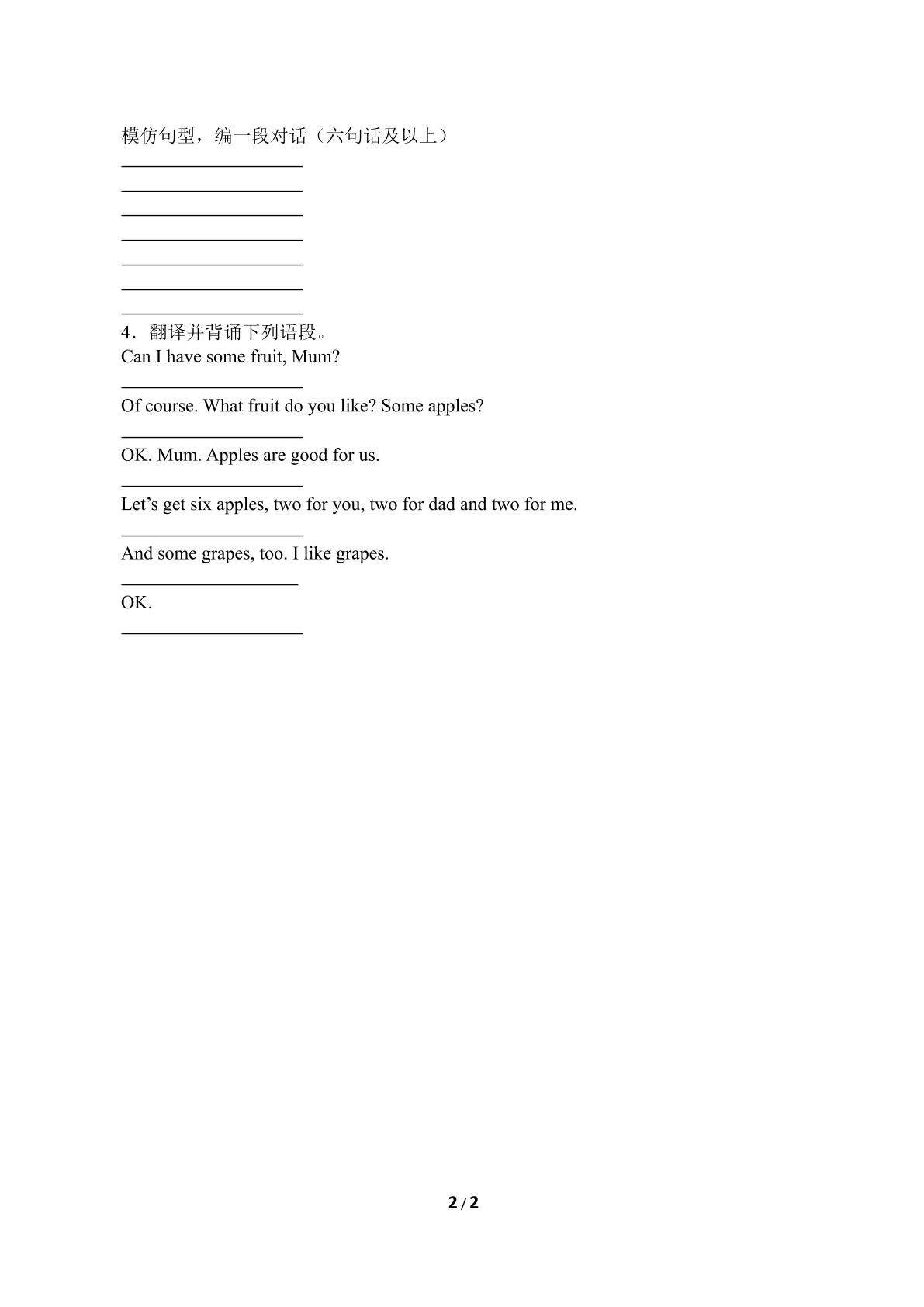 模仿句型，编一段对话（六句话及以上）

____

____

____

____

____

____

____

4．翻译并背诵下列语段。

Can I have some fruit, Mum?

____

Of course. What fruit do you like? Some apples?

____

OK. Mum. Apples are good for us.

____

Let's get six apples, two for you, two for dad and two for me.

____

And some grapes, too. I like grapes.

____

OK.

____

2 / 2